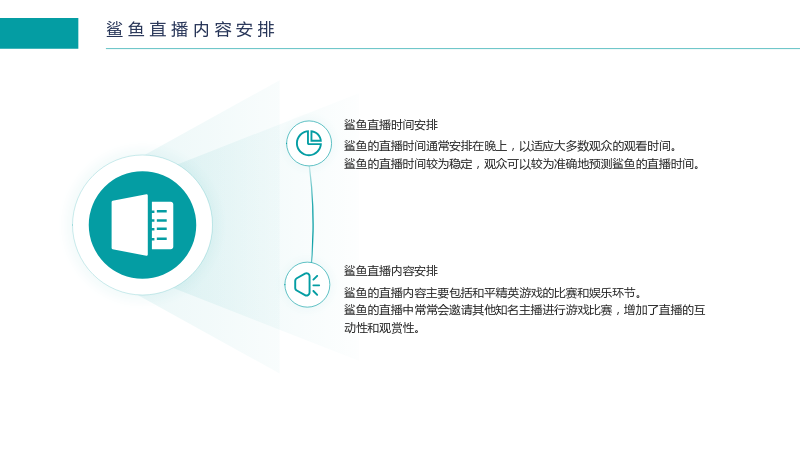 鲨鱼直播内容安排

鲨鱼直播时间安排

鲨鱼的直播时间通常安排在晚上，以适应大多数观众的观看时间。

鲨鱼的直播时间较为稳定，观众可以较为准确地预测鲨鱼的直播时间。

鲨鱼直播内容安排

鲨鱼的直播内容主要包括和平精英游戏的比赛和娱乐环节。

鲨鱼的直播中常常会邀请其他知名主播进行游戏比赛，增加了直播的互动性和观赏性。